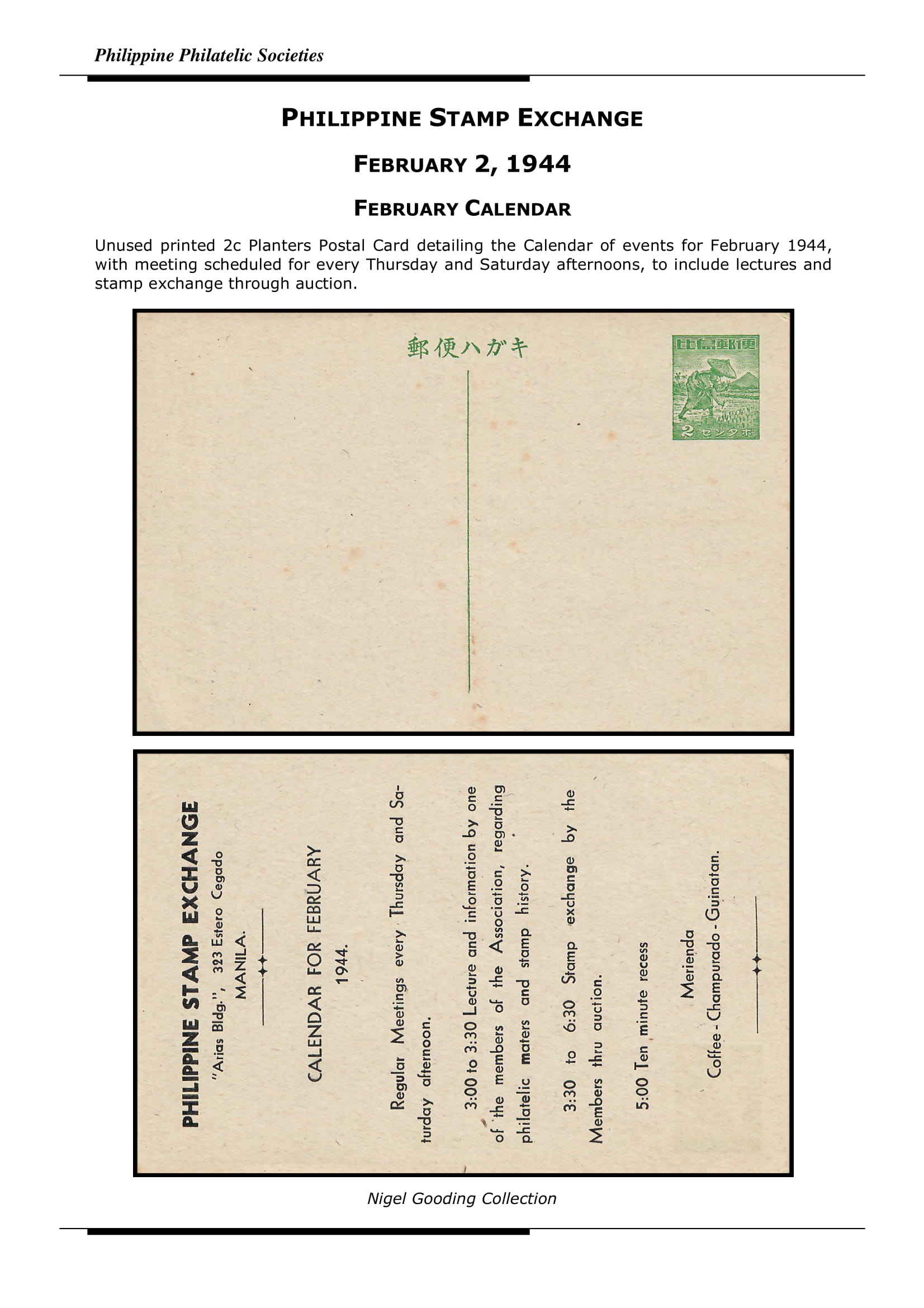 Philippine Philatelic Societies

PHILIPPINE STAMP EXCHANGE

FEBRUARY 2, 1944

FEBRUARY CALENDAR

Unused printed 2c Planters Postal Card detailing the Calendar of events for February 1944, with meeting scheduled for every Thursday and Saturday afternoons, to include lectures and stamp exchange through auction.

郵便ハガキ

比島郵便

2 センタボ

PHILIPPINE STAMP EXCHANGE
"Arias Bldg.", 323 Estero Cegado
MANILA.

CALENDAR FOR FEBRUARY
1944.

Regular Meetings every Thursday and Saturday afternoon.

3:00 to 3:30 Lecture and information by one of the members of the Association, regarding philatelic maters and stamp history.

3:30 to 6:30 Stamp exchange by the Members thru auction.

5:00 Ten minute recess

Merienda
Coffee - Champurado - Guinatan.

Nigel Gooding Collection